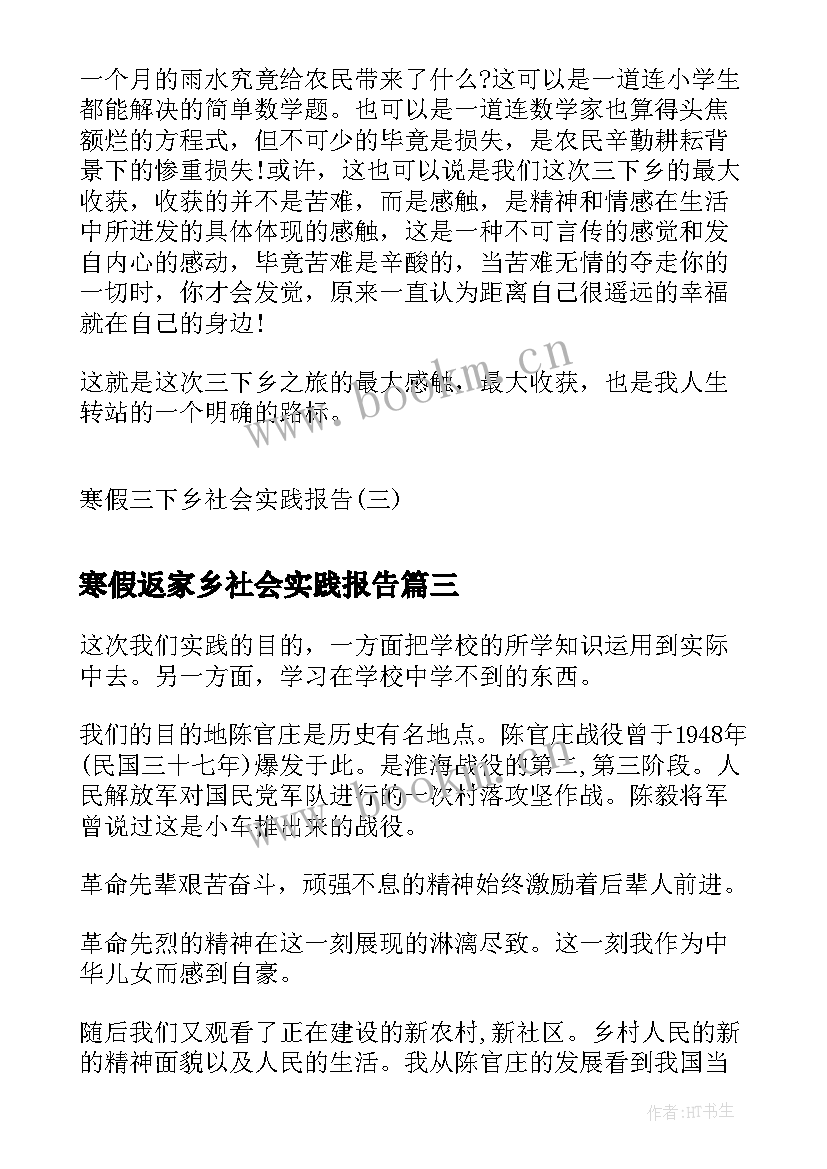 一个月的雨水究竟给农民带来了什么?这可以是一道连小学生都能解决的简单数学题。也可以是一道连数学家也算得头焦额烂的方程式，但不可少的毕竟是损失，是农民辛勤耕耘背景下的惨重损失!或许，这也可以说是我们这次三下乡的最大收获，收获的并不是苦难，而是感触，是精神和情感在生活中所迸发的具体体现的感触，这是一种不可言传的感觉和发自内心的感动，毕竟苦难是辛酸的，当苦难无情的夺走你的一切时，你才会发觉，原来一直认为距离自己很遥远的幸福就在自己的身边!

这就是这次三下乡之旅的最大感触，最大收获，也是我人生转站的一个明确的路标。

www.bookm.cn

寒假三下乡社会实践报告(三)

寒假返家乡社会实践报告篇三

这次我们实践的目的，一方面把学校的所学知识运用到实际中去。另一方面，学习在学校中学不到的东西。

我们的目的地陈官庄是历史有名地点。陈官庄战役曾于1948年(民国三十七年)爆发于此。是淮海战役的第二,第三阶段。人民解放军对国民党军队进行的一次村落攻坚作战。陈毅将军曾说过这是小车推出来的战役。

革命先辈艰苦奋斗，顽强不息的精神始终激励着后辈人前进。

革命先烈的精神在这一刻展现的淋漓尽致。这一刻我作为中华儿女而感到自豪。

随后我们又观看了正在建设的新农村,新社区。乡村人民的新的精神面貌以及人民的生活。我从陈官庄的发展看到我国当

作者:HT书生